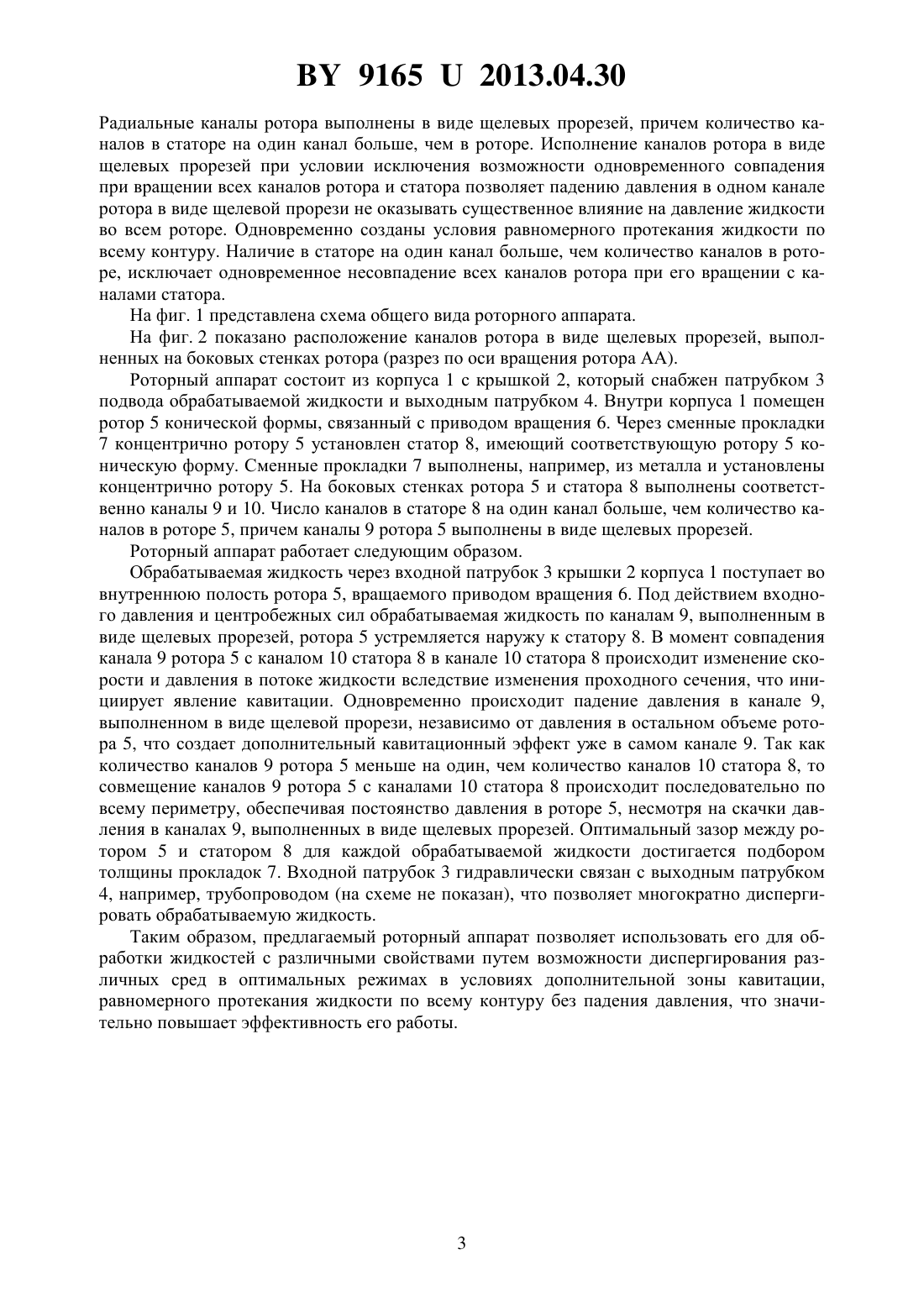 BY 9165 U 2013.04.30

Радиальные каналы ротора выполнены в виде щелевых прорезей, причем количество каналов в статоре на один канал больше, чем в роторе. Исполнение каналов ротора в виде щелевых прорезей при условии исключения возможности одновременного совпадения при вращении всех каналов ротора и статора позволяет падению давления в одном канале ротора в виде щелевой прорези не оказывать существенное влияние на давление жидкости во всем роторе. Одновременно созданы условия равномерного протекания жидкости по всему контуру. Наличие в статоре на один канал больше, чем количество каналов в роторе, исключает одновременное несовпадение всех каналов ротора при его вращении с каналами статора.

На фиг. 1 представлена схема общего вида роторного аппарата.

На фиг. 2 показано расположение каналов ротора в виде щелевых прорезей, выполненных на боковых стенках ротора (разрез по оси вращения ротора АА).

Роторный аппарат состоит из корпуса 1 с крышкой 2, который снабжен патрубком 3 подвода обрабатываемой жидкости и выходным патрубком 4. Внутри корпуса 1 помещен ротор 5 конической формы, связанный с приводом вращения 6. Через сменные прокладки 7 концентрично ротору 5 установлен статор 8, имеющий соответствующую ротору 5 коническую форму. Сменные прокладки 7 выполнены, например, из металла и установлены концентрично ротору 5. На боковых стенках ротора 5 и статора 8 выполнены соответственно каналы 9 и 10. Число каналов в статоре 8 на один канал больше, чем количество каналов в роторе 5, причем каналы 9 ротора 5 выполнены в виде щелевых прорезей.

Роторный аппарат работает следующим образом.

Обрабатываемая жидкость через входной патрубок 3 крышки 2 корпуса 1 поступает во внутреннюю полость ротора 5, вращаемого приводом вращения 6. Под действием входного давления и центробежных сил обрабатываемая жидкость по каналам 9, выполненным в виде щелевых прорезей, ротора 5 устремляется наружу к статору 8. В момент совпадения канала 9 ротора 5 с каналом 10 статора 8 в канале 10 статора 8 происходит изменение скорости и давления в потоке жидкости вследствие изменения проходного сечения, что инициирует явление кавитации. Одновременно происходит падение давления в канале 9, выполненном в виде щелевой прорези, независимо от давления в остальном объеме ротора 5, что создает дополнительный кавитационный эффект уже в самом канале 9. Так как количество каналов 9 ротора 5 меньше на один, чем количество каналов 10 статора 8, то совмещение каналов 9 ротора 5 с каналами 10 статора 8 происходит последовательно по всему периметру, обеспечивая постоянство давления в роторе 5, несмотря на скачки давления в каналах 9, выполненных в виде щелевых прорезей. Оптимальный зазор между ротором 5 и статором 8 для каждой обрабатываемой жидкости достигается подбором толщины прокладок 7. Входной патрубок 3 гидравлически связан с выходным патрубком 4, например, трубопроводом (на схеме не показан), что позволяет многократно диспергировать обрабатываемую жидкость.

Таким образом, предлагаемый роторный аппарат позволяет использовать его для обработки жидкостей с различными свойствами путем возможности диспергирования различных сред в оптимальных режимах в условиях дополнительной зоны кавитации, равномерного протекания жидкости по всему контуру без падения давления, что значительно повышает эффективность его работы.

3